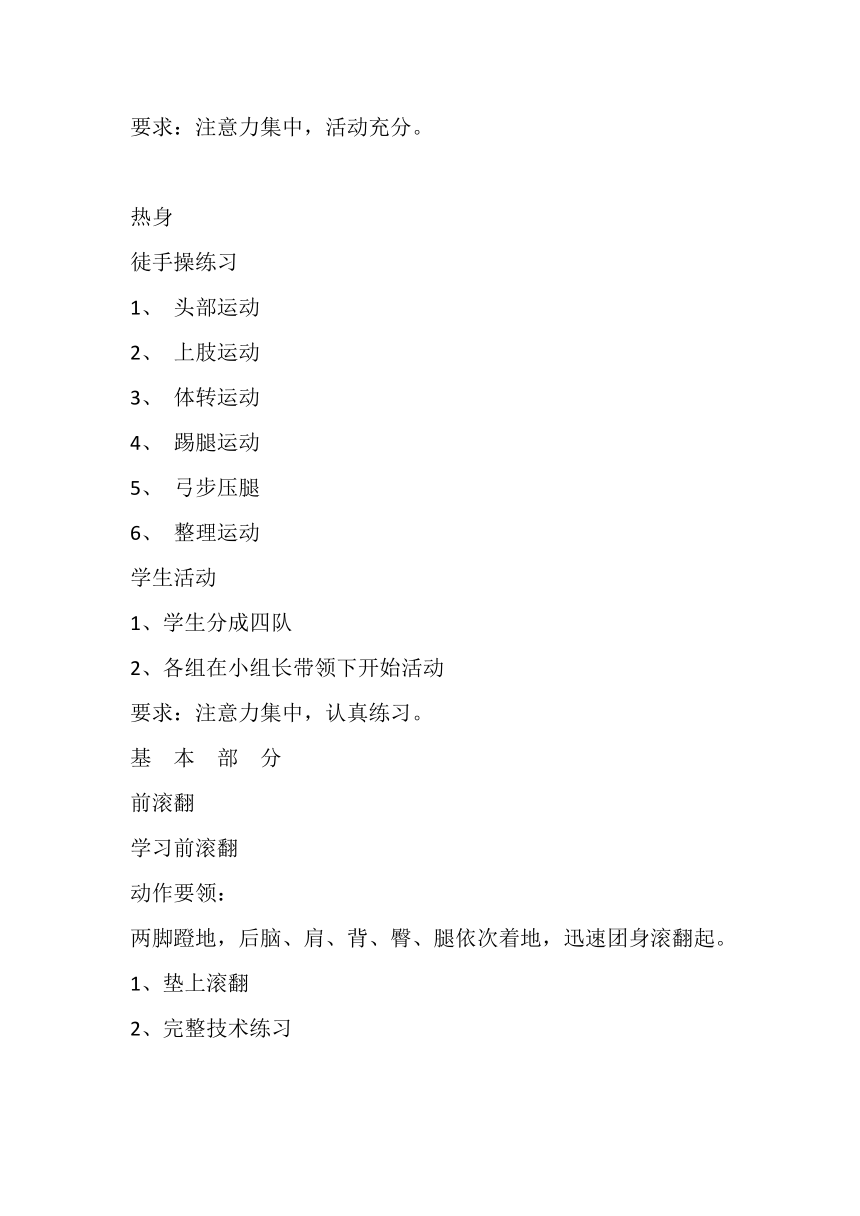 要求：注意力集中，活动充分。

热身

徒手操练习

1、 头部运动

2、 上肢运动

3、 体转运动

4、 踢腿运动

5、 弓步压腿

6、 整理运动

学生活动

1、学生分成四队

2、各组在小组长带领下开始活动

要求：注意力集中，认真练习。

基 本 部 分

前滚翻

学习前滚翻

动作要领：

两脚蹬地，后脑、肩、背、臀、腿依次着地，迅速团身滚翻起。

1、垫上滚翻

2、完整技术练习